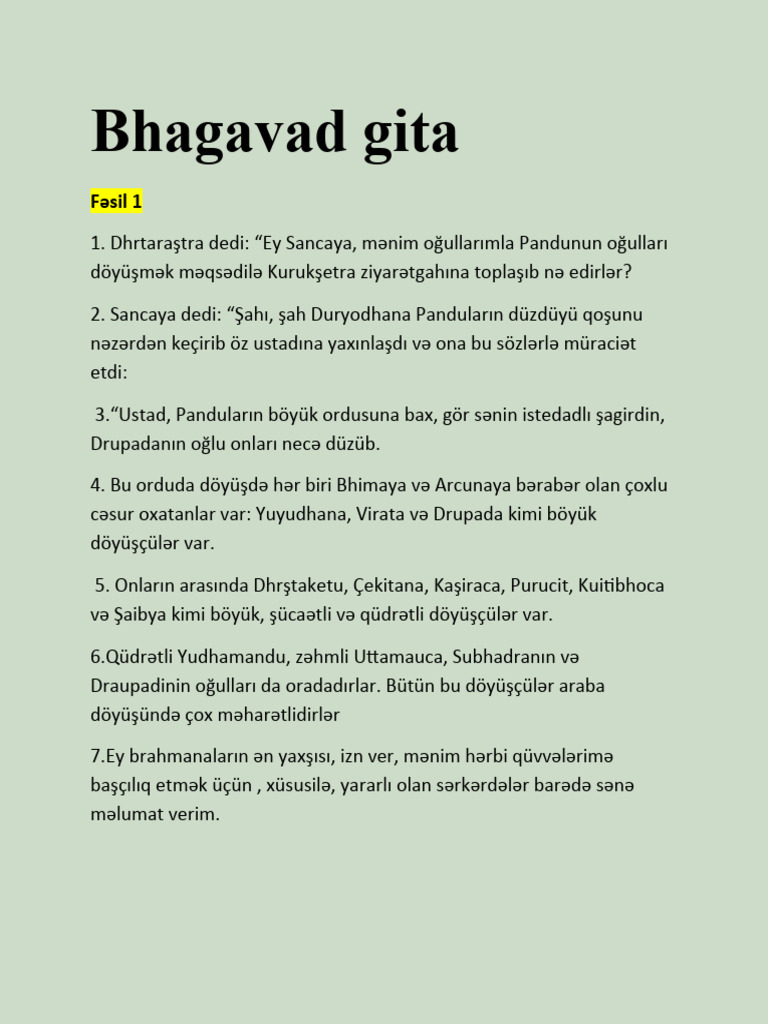 Bhagavad gita

Fəsil 1

1. Dhrtaraştra dedi: “Ey Sancaya, mənim oğullarımla Pandunun oğulları döyüşmək məqsədilə Kurukşetra ziyarətgahına toplaşıb nə edirlər?

2. Sancaya dedi: “Şahı, şah Duryodhana Panduların düzdüyü qoşunu nəzərdən keçirib öz ustadına yaxınlaşdı və ona bu sözlərlə müraciət etdi:

3.“Ustad, Panduların böyük ordusuna bax, gör sənin istedadlı şagirdin, Drupadanın oğlu onları necə düzüb.

4. Bu orduda döyüşdə hər biri Bhimaya və Arcunaya bərabər olan çoxlu cəsur oxatanlar var: Yuyudhana, Virata və Drupada kimi böyük döyüşçülər var.

5. Onların arasında Dhrştaketu, Çekitana, Kaşiraca, Purucit, Kuitibhoca və Şaibya kimi böyük, şücaətli və qüdrətli döyüşçülər var.

6.Qüdrətli Yudhamandu, zəhmli Uttamauca, Subhadranın və Draupadinin oğulları da oradadırlar. Bütün bu döyüşçülər araba döyüşündə çox məharətlidirlər

7.Ey brahmanaların ən yaxşısı, izn ver, mənim hərbi qüvvələrimə başçılıq etmək üçün , xüsusilə, yararlı olan sərkərdələr barədə sənə məlumat verim.